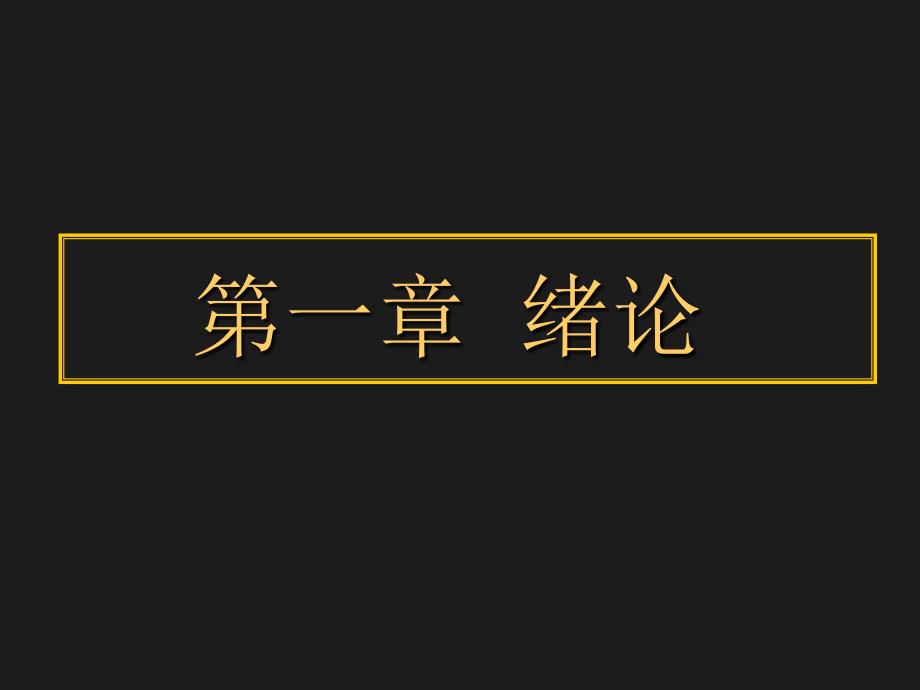 第一章 绪论